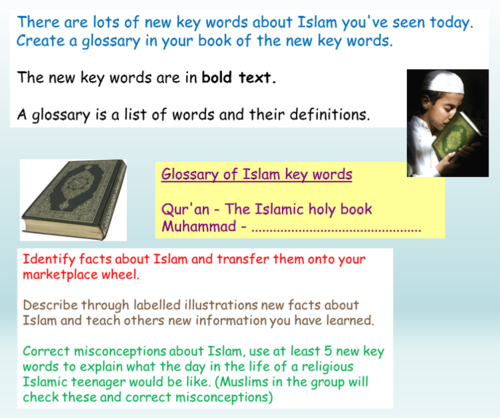 There are lots of new key words about Islam you've seen today. Create a glossary in your book of the new key words.

The new key words are in bold text.

A glossary is a list of words and their definitions.

Glossary of Islam key words

Qur'an - The Islamic holy book
Muhammad - ____

Identify facts about Islam and transfer them onto your marketplace wheel.

Describe through labelled illustrations new facts about Islam and teach others new information you have learned.

Correct misconceptions about Islam, use at least 5 new key words to explain what the day in the life of a religious Islamic teenager would be like. (Muslims in the group will check these and correct misconceptions)